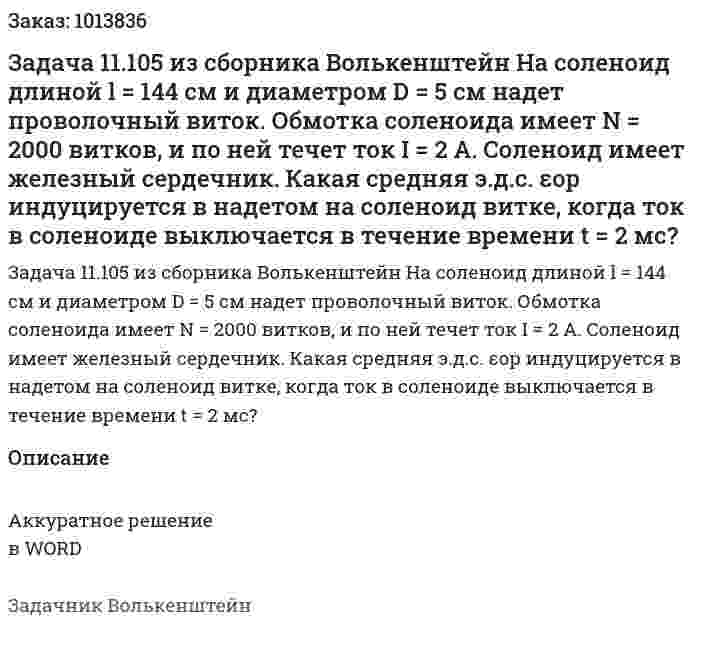 Заказ: 1013836

Задача 11.105 из сборника Волькенштейн На соленоид длиной l = 144 см и диаметром D = 5 см надет проволочный виток. Обмотка соленоида имеет N = 2000 витков, и по ней течет ток I = 2 А. Соленоид имеет железный сердечник. Какая средняя э.д.с. εср индуцируется в надетом на соленоид витке, когда ток в соленоиде выключается в течение времени t = 2 мс?

Задача 11.105 из сборника Волькенштейн На соленоид длиной l = 144 см и диаметром D = 5 см надет проволочный виток. Обмотка соленоида имеет N = 2000 витков, и по ней течет ток I = 2 А. Соленоид имеет железный сердечник. Какая средняя э.д.с. εср индуцируется в надетом на соленоид витке, когда ток в соленоиде выключается в течение времени t = 2 мс?

Описание

Аккуратное решение
в WORD

Задачник Волькенштейн